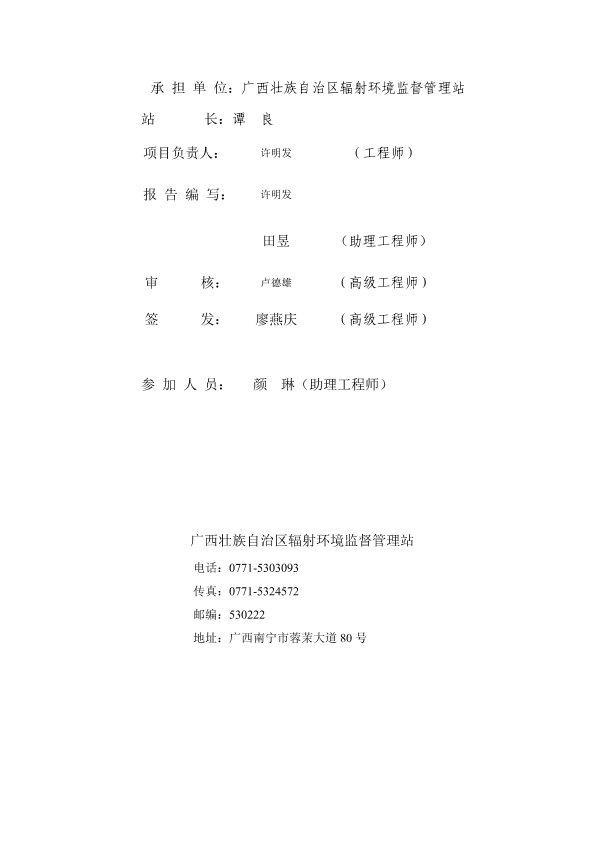 承 担 单 位：广西壮族自治区辐射环境监督管理站

站 长：谭 良

项目负责人： 许明发 （工程师）

报 告 编 写： 许明发

田昱 （助理工程师）

审 核： 卢德雄 （高级工程师）

签 发： 廖燕庆 （高级工程师）

参 加 人 员： 颜 琳（助理工程师）

广西壮族自治区辐射环境监督管理站

电话：0771-5303093

传真：0771-5324572

邮编：530222

地址：广西南宁市蓉茉大道 80 号